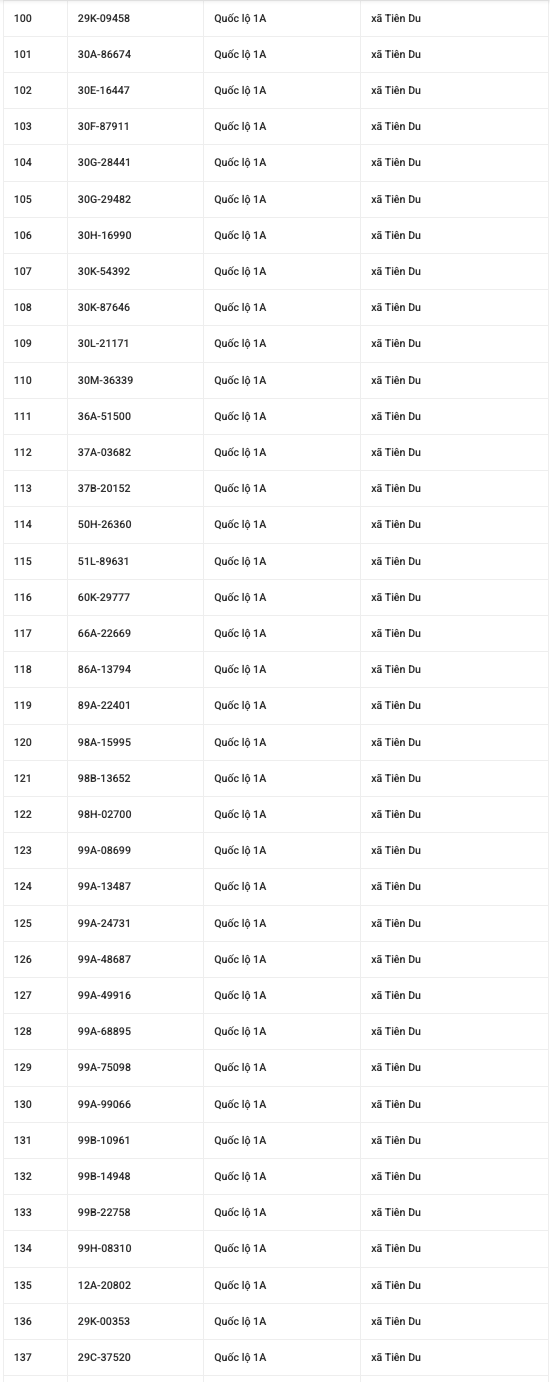 | 100 | 29K-09458 | Quốc lộ 1A | xã Tiên Du |
|---|---|---|---|
| 101 | 30A-86674 | Quốc lộ 1A | xã Tiên Du |
| 102 | 30E-16447 | Quốc lộ 1A | xã Tiên Du |
| 103 | 30F-87911 | Quốc lộ 1A | xã Tiên Du |
| 104 | 30G-28441 | Quốc lộ 1A | xã Tiên Du |
| 105 | 30G-29482 | Quốc lộ 1A | xã Tiên Du |
| 106 | 30H-16990 | Quốc lộ 1A | xã Tiên Du |
| 107 | 30K-54392 | Quốc lộ 1A | xã Tiên Du |
| 108 | 30K-87646 | Quốc lộ 1A | xã Tiên Du |
| 109 | 30L-21171 | Quốc lộ 1A | xã Tiên Du |
| 110 | 30M-36339 | Quốc lộ 1A | xã Tiên Du |
| 111 | 36A-51500 | Quốc lộ 1A | xã Tiên Du |
| 112 | 37A-03682 | Quốc lộ 1A | xã Tiên Du |
| 113 | 37B-20152 | Quốc lộ 1A | xã Tiên Du |
| 114 | 50H-26360 | Quốc lộ 1A | xã Tiên Du |
| 115 | 51L-89631 | Quốc lộ 1A | xã Tiên Du |
| 116 | 60K-29777 | Quốc lộ 1A | xã Tiên Du |
| 117 | 66A-22669 | Quốc lộ 1A | xã Tiên Du |
| 118 | 86A-13794 | Quốc lộ 1A | xã Tiên Du |
| 119 | 89A-22401 | Quốc lộ 1A | xã Tiên Du |
| 120 | 98A-15995 | Quốc lộ 1A | xã Tiên Du |
| 121 | 98B-13652 | Quốc lộ 1A | xã Tiên Du |
| 122 | 98H-02700 | Quốc lộ 1A | xã Tiên Du |
| 123 | 99A-08699 | Quốc lộ 1A | xã Tiên Du |
| 124 | 99A-13487 | Quốc lộ 1A | xã Tiên Du |
| 125 | 99A-24731 | Quốc lộ 1A | xã Tiên Du |
| 126 | 99A-48687 | Quốc lộ 1A | xã Tiên Du |
| 127 | 99A-49916 | Quốc lộ 1A | xã Tiên Du |
| 128 | 99A-68895 | Quốc lộ 1A | xã Tiên Du |
| 129 | 99A-75098 | Quốc lộ 1A | xã Tiên Du |
| 130 | 99A-99066 | Quốc lộ 1A | xã Tiên Du |
| 131 | 99B-10961 | Quốc lộ 1A | xã Tiên Du |
| 132 | 99B-14948 | Quốc lộ 1A | xã Tiên Du |
| 133 | 99B-22758 | Quốc lộ 1A | xã Tiên Du |
| 134 | 99H-08310 | Quốc lộ 1A | xã Tiên Du |
| 135 | 12A-20802 | Quốc lộ 1A | xã Tiên Du |
| 136 | 29K-00353 | Quốc lộ 1A | xã Tiên Du |
| 137 | 29C-37520 | Quốc lộ 1A | xã Tiên Du |